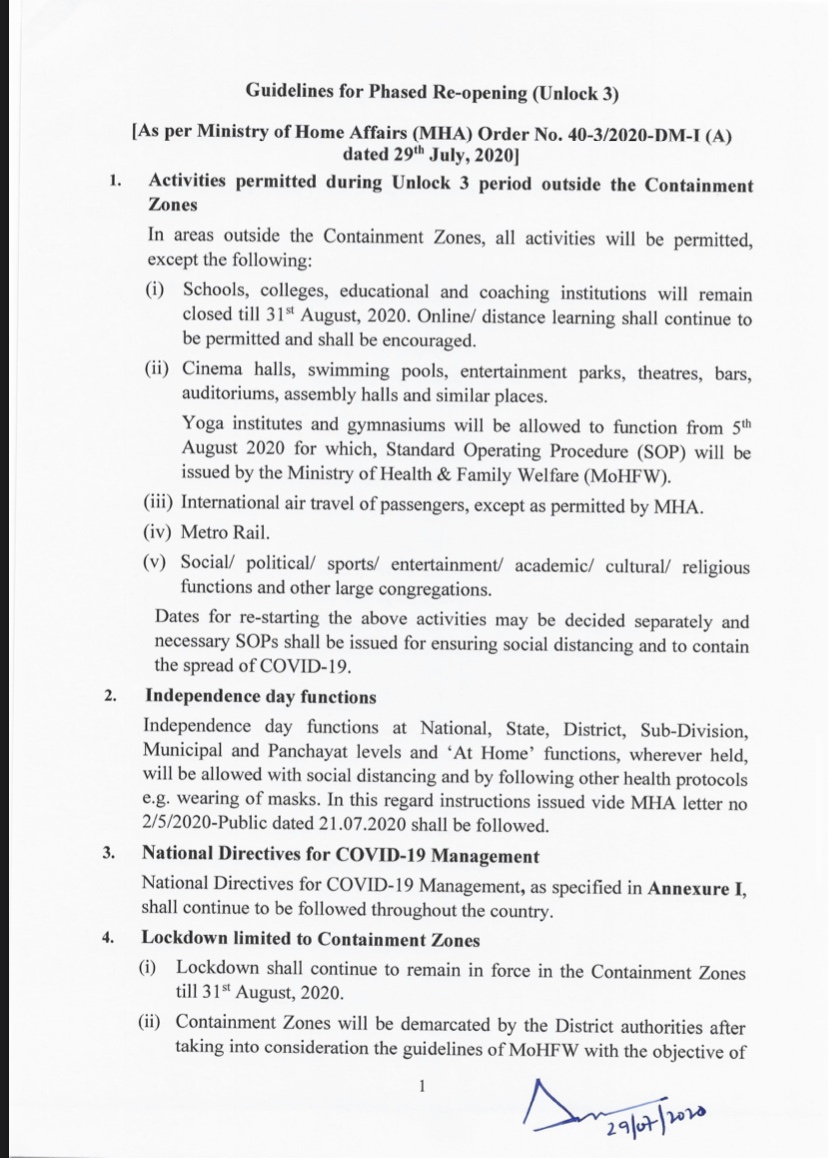 Guidelines for Phased Re-opening (Unlock 3)

[As per Ministry of Home Affairs (MHA) Order No. 40-3/2020-DM-I (A) dated 29$^{th}$ July, 2020]

1. Activities permitted during Unlock 3 period outside the Containment Zones

In areas outside the Containment Zones, all activities will be permitted, except the following:

(i) Schools, colleges, educational and coaching institutions will remain closed till 31$^{st}$ August, 2020. Online/ distance learning shall continue to be permitted and shall be encouraged.

(ii) Cinema halls, swimming pools, entertainment parks, theatres, bars, auditoriums, assembly halls and similar places.

Yoga institutes and gymnasiums will be allowed to function from 5$^{th}$ August 2020 for which, Standard Operating Procedure (SOP) will be issued by the Ministry of Health & Family Welfare (MoHFW).

(iii) International air travel of passengers, except as permitted by MHA.

(iv) Metro Rail.

(v) Social/ political/ sports/ entertainment/ academic/ cultural/ religious functions and other large congregations.

Dates for re-starting the above activities may be decided separately and necessary SOPs shall be issued for ensuring social distancing and to contain the spread of COVID-19.

2. Independence day functions

Independence day functions at National, State, District, Sub-Division, Municipal and Panchayat levels and 'At Home' functions, wherever held, will be allowed with social distancing and by following other health protocols e.g. wearing of masks. In this regard instructions issued vide MHA letter no 2/5/2020-Public dated 21.07.2020 shall be followed.

3. National Directives for COVID-19 Management

National Directives for COVID-19 Management, as specified in Annexure I, shall continue to be followed throughout the country.

4. Lockdown limited to Containment Zones

(i) Lockdown shall continue to remain in force in the Containment Zones till 31$^{st}$ August, 2020.

(ii) Containment Zones will be demarcated by the District authorities after taking into consideration the guidelines of MoHFW with the objective of

1

29/07/2020